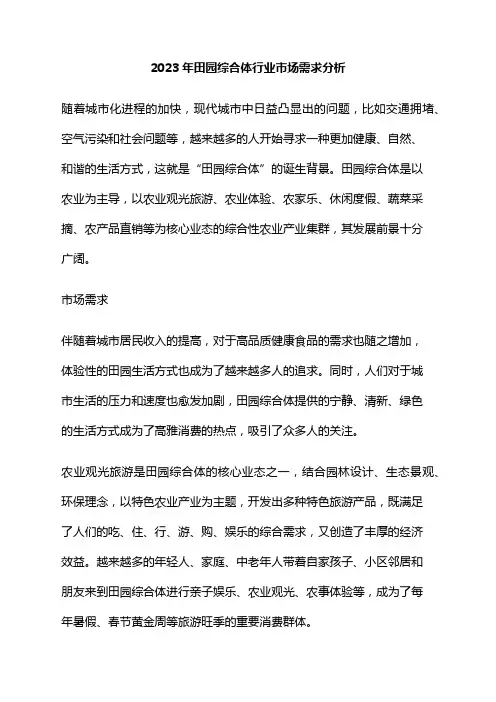 2023年田园综合体行业市场需求分析

随着城市化进程的加快，现代城市中日益凸显出的问题，比如交通拥堵、空气污染和社会问题等，越来越多的人开始寻求一种更加健康、自然、和谐的生活方式，这就是“田园综合体”的诞生背景。田园综合体是以农业为主导，以农业观光旅游、农业体验、农家乐、休闲度假、蔬菜采摘、农产品直销等为核心业态的综合性农业产业集群，其发展前景十分广阔。

市场需求

伴随着城市居民收入的提高，对于高品质健康食品的需求也随之增加，体验性的田园生活方式也成为了越来越多人的追求。同时，人们对于城市生活的压力和速度也愈发加剧，田园综合体提供的宁静、清新、绿色的生活方式成为了高雅消费的热点，吸引了众多人的关注。

农业观光旅游是田园综合体的核心业态之一，结合园林设计、生态景观、环保理念，以特色农业产业为主题，开发出多种特色旅游产品，既满足了人们的吃、住、行、游、购、娱乐的综合需求，又创造了丰厚的经济效益。越来越多的年轻人、家庭、中老年人带着自家孩子、小区邻居和朋友来到田园综合体进行亲子娱乐、农业观光、农事体验等，成为了每年暑假、春节黄金周等旅游旺季的重要消费群体。